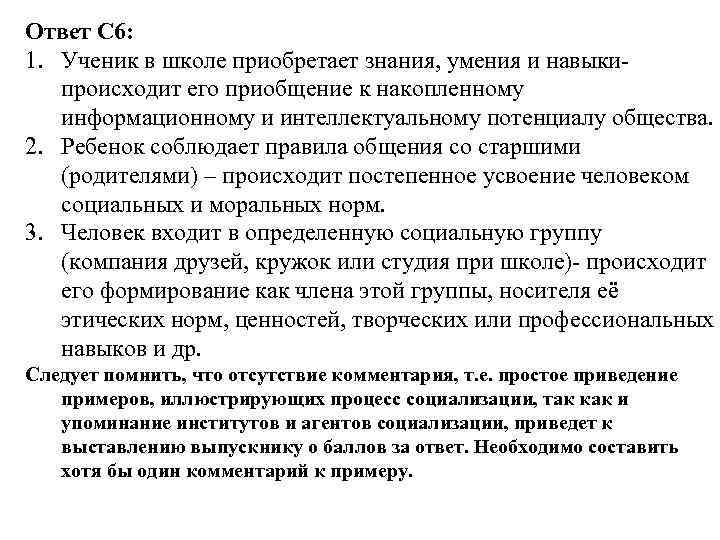 Ответ С6:

1. Ученик в школе приобретает знания, умения и навыки- происходит его приобщение к накопленному информационному и интеллектуальному потенциалу общества.
2. Ребенок соблюдает правила общения со старшими (родителями) – происходит постепенное усвоение человеком социальных и моральных норм.
3. Человек входит в определенную социальную группу (компания друзей, кружок или студия при школе)- происходит его формирование как члена этой группы, носителя её этических норм, ценностей, творческих или профессиональных навыков и др.

Следует помнить, что отсутствие комментария, т.е. простое приведение примеров, иллюстрирующих процесс социализации, так как и упоминание институтов и агентов социализации, приведет к выставлению выпускнику о баллов за ответ. Необходимо составить хотя бы один комментарий к примеру.